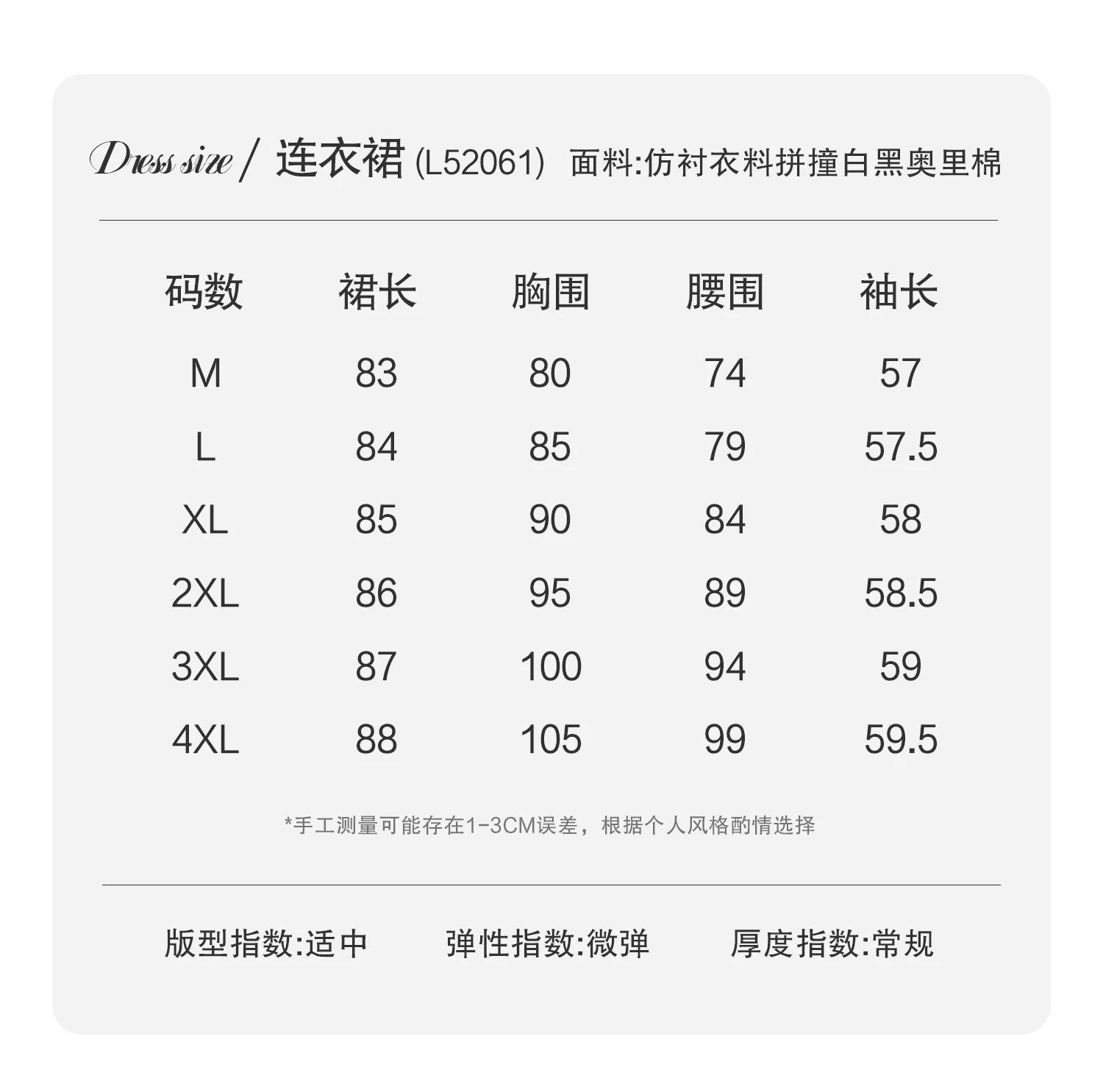 Dress size / 连衣裙 (L52061) 面料:仿衬衣料拼撞白黑奥里棉

| 码数 | 裙长 | 胸围 | 腰围 | 袖长 |
|---|---|---|---|---|
| M | 83 | 80 | 74 | 57 |
| L | 84 | 85 | 79 | 57.5 |
| XL | 85 | 90 | 84 | 58 |
| 2XL | 86 | 95 | 89 | 58.5 |
| 3XL | 87 | 100 | 94 | 59 |
| 4XL | 88 | 105 | 99 | 59.5 |

*手工测量可能存在1-3CM误差，根据个人风格酌情选择

版型指数:适中 弹性指数:微弹 厚度指数:常规